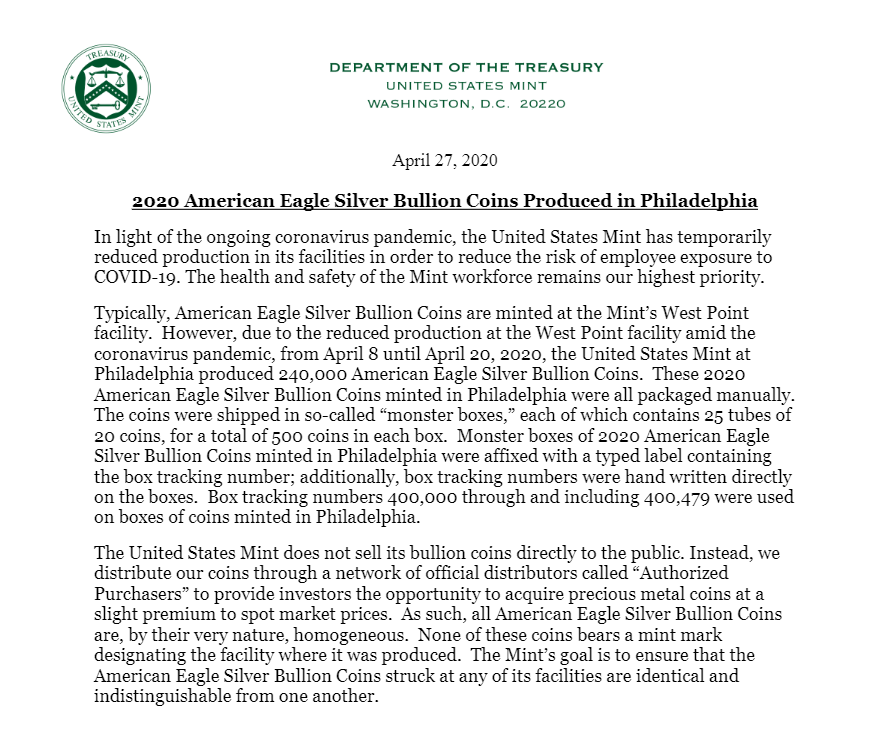 TREASURY
UNITED STATES MINT

DEPARTMENT OF THE TREASURY
UNITED STATES MINT
WASHINGTON, D.C. 20220

April 27, 2020

2020 American Eagle Silver Bullion Coins Produced in Philadelphia

In light of the ongoing coronavirus pandemic, the United States Mint has temporarily reduced production in its facilities in order to reduce the risk of employee exposure to COVID-19. The health and safety of the Mint workforce remains our highest priority.

Typically, American Eagle Silver Bullion Coins are minted at the Mint's West Point facility. However, due to the reduced production at the West Point facility amid the coronavirus pandemic, from April 8 until April 20, 2020, the United States Mint at Philadelphia produced 240,000 American Eagle Silver Bullion Coins. These 2020 American Eagle Silver Bullion Coins minted in Philadelphia were all packaged manually. The coins were shipped in so-called "monster boxes," each of which contains 25 tubes of 20 coins, for a total of 500 coins in each box. Monster boxes of 2020 American Eagle Silver Bullion Coins minted in Philadelphia were affixed with a typed label containing the box tracking number; additionally, box tracking numbers were hand written directly on the boxes. Box tracking numbers 400,000 through and including 400,479 were used on boxes of coins minted in Philadelphia.

The United States Mint does not sell its bullion coins directly to the public. Instead, we distribute our coins through a network of official distributors called "Authorized Purchasers" to provide investors the opportunity to acquire precious metal coins at a slight premium to spot market prices. As such, all American Eagle Silver Bullion Coins are, by their very nature, homogeneous. None of these coins bears a mint mark designating the facility where it was produced. The Mint's goal is to ensure that the American Eagle Silver Bullion Coins struck at any of its facilities are identical and indistinguishable from one another.